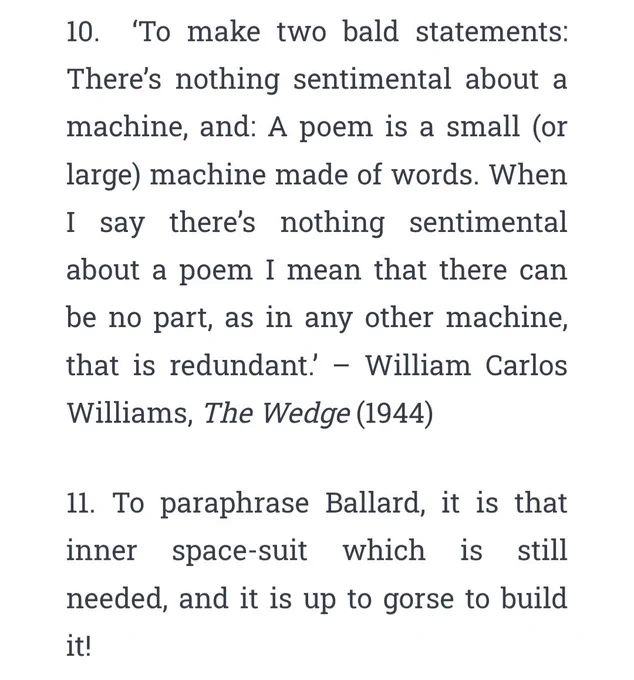 10. ‘To make two bald statements: There’s nothing sentimental about a machine, and: A poem is a small (or large) machine made of words. When I say there’s nothing sentimental about a poem I mean that there can be no part, as in any other machine, that is redundant.’ – William Carlos Williams, The Wedge (1944)

11. To paraphrase Ballard, it is that inner space-suit which is still needed, and it is up to gorse to build it!